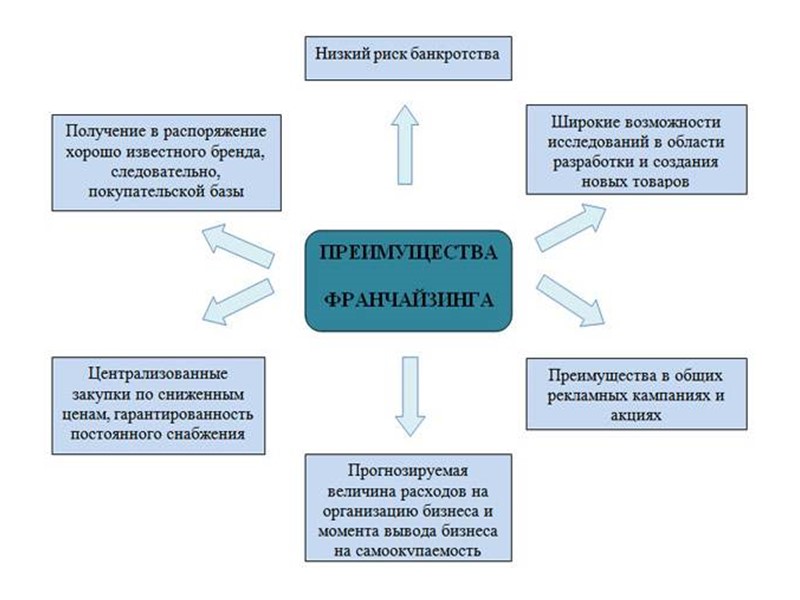 Низкий риск банкротства

Получение в распоряжение хорошо известного бренда, следовательно, покупательской базы

Широкие возможности исследований в области разработки и создания новых товаров

ПРЕИМУЩЕСТВА ФРАНЧАЙЗИНГА

Централизованные закупки по сниженным ценам, гарантированность постоянного снабжения

Преимущества в общих рекламных кампаниях и акциях

Прогнозируемая величина расходов на организацию бизнеса и момента вывода бизнеса на самоокупаемость